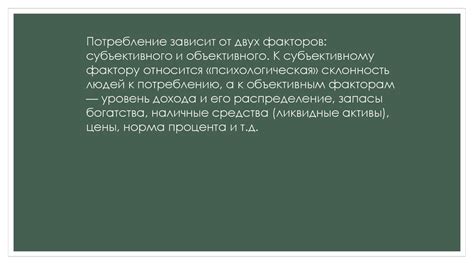 Потребление зависит от двух факторов: субъективного и объективного. К субъективному фактору относится «психологическая» склонность людей к потреблению, а к объективным факторам — уровень дохода и его распределение, запасы богатства, наличные средства (ликвидные активы), цены, норма процента и т.д.